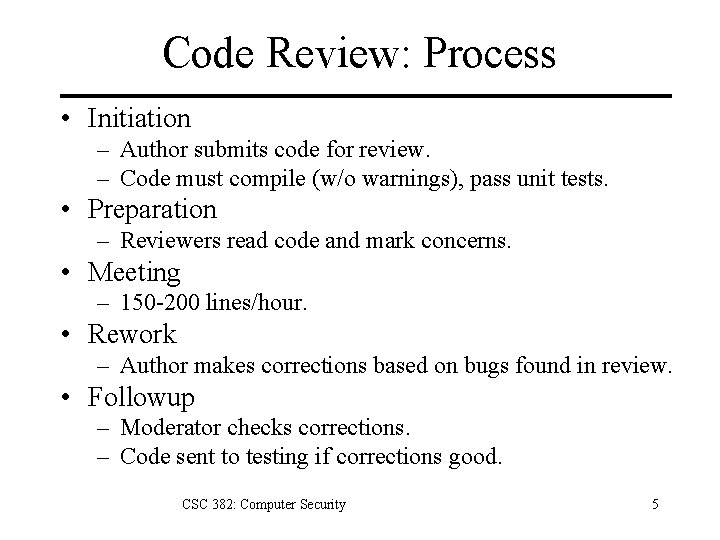 Code Review: Process

• Initiation
  – Author submits code for review.
  – Code must compile (w/o warnings), pass unit tests.
• Preparation
  – Reviewers read code and mark concerns.
• Meeting
  – 150-200 lines/hour.
• Rework
  – Author makes corrections based on bugs found in review.
• Followup
  – Moderator checks corrections.
  – Code sent to testing if corrections good.

CSC 382: Computer Security

5